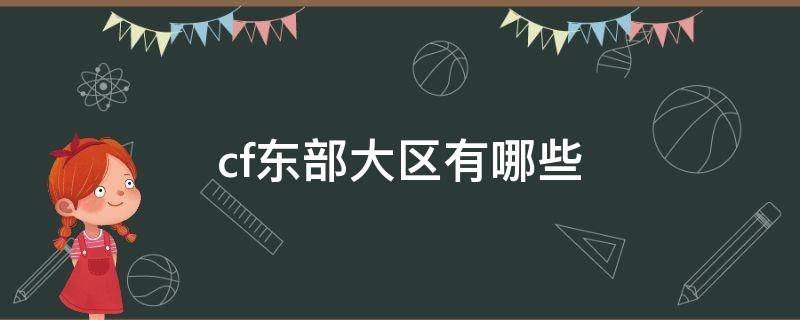 cf东部大区有哪些